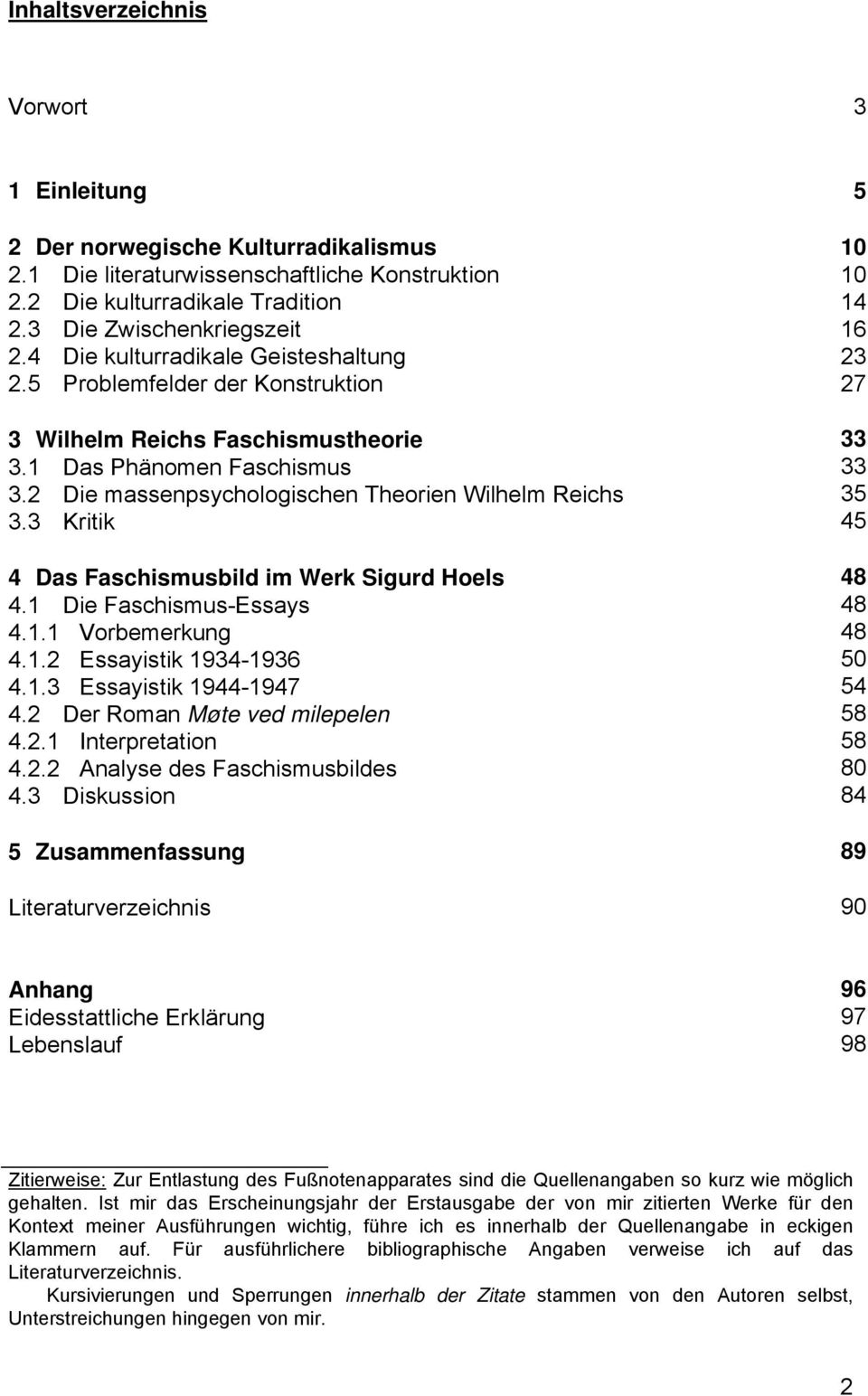 Inhaltsverzeichnis

Vorwort 3

1 Einleitung 5

2 Der norwegische Kulturradikalismus 10
2.1 Die literaturwissenschaftliche Konstruktion 10
2.2 Die kulturradikale Tradition 14
2.3 Die Zwischenkriegszeit 16
2.4 Die kulturradikale Geisteshaltung 23
2.5 Problemfelder der Konstruktion 27

3 Wilhelm Reichs Faschismustheorie 33
3.1 Das Phänomen Faschismus 33
3.2 Die massenpsychologischen Theorien Wilhelm Reichs 35
3.3 Kritik 45

4 Das Faschismusbild im Werk Sigurd Hoels 48
4.1 Die Faschismus-Essays 48
4.1.1 Vorbemerkung 48
4.1.2 Essayistik 1934-1936 50
4.1.3 Essayistik 1944-1947 54
4.2 Der Roman Møte ved milepelen 58
4.2.1 Interpretation 58
4.2.2 Analyse des Faschismusbildes 80
4.3 Diskussion 84

5 Zusammenfassung 89

Literaturverzeichnis 90

Anhang 96
Eidesstattliche Erklärung 97
Lebenslauf 98

Zitierweise: Zur Entlastung des Fußnotenapparates sind die Quellenangaben so kurz wie möglich gehalten. Ist mir das Erscheinungsjahr der Erstausgabe der von mir zitierten Werke für den Kontext meiner Ausführungen wichtig, führe ich es innerhalb der Quellenangabe in eckigen Klammern auf. Für ausführlichere bibliographische Angaben verweise ich auf das Literaturverzeichnis.
Kursivierungen und Sperrungen innerhalb der Zitate stammen von den Autoren selbst, Unterstreichungen hingegen von mir.

2